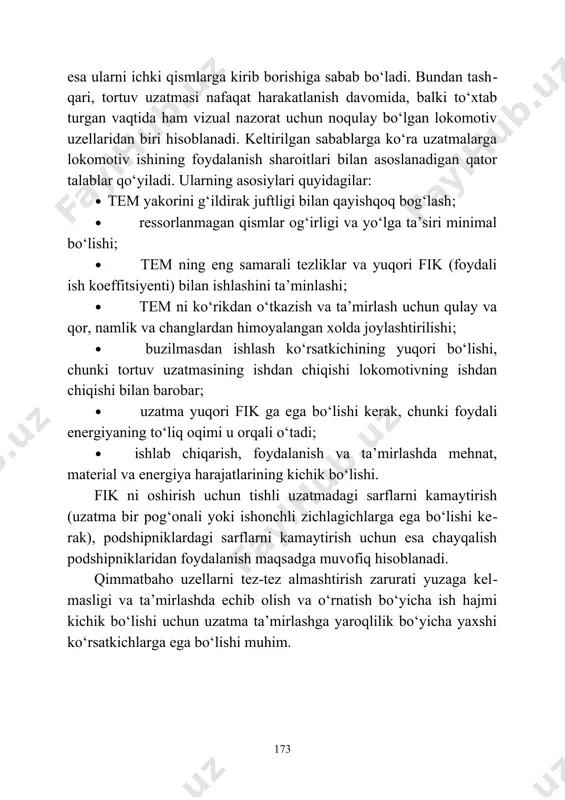 esa ularni ichki qismlarga kirib borishiga sabab bo‘ladi. Bundan tashqari, tortuv uzatmasi nafaqat harakatlanish davomida, balki to‘xtab turgan vaqtida ham vizual nazorat uchun noqulay bo‘lgan lokomotiv uzellaridan biri hisoblanadi. Keltirilgan sabablarga ko‘ra uzatmalarga lokomotiv ishining foydalanish sharoitlari bilan asoslanadigan qator talablar qo‘yiladi. Ularning asosiylari quyidagilar:

• TEM yakorini g‘ildirak juftligi bilan qayishqoq bog‘lash;

• ressorlanmagan qismlar og‘irligi va yo‘lga ta’siri minimal bo‘lishi;

• TEM ning eng samarali tezliklar va yuqori FIK (foydali ish koeffitsiyenti) bilan ishlashini ta’minlashi;

• TEM ni ko‘rikdan o‘tkazish va ta’mirlash uchun qulay va qor, namlik va changlardan himoyalangan xolda joylashtirilishi;

• buzilmasdan ishlash ko‘rsatkichining yuqori bo‘lishi, chunki tortuv uzatmasining ishdan chiqishi lokomotivning ishdan chiqishi bilan barobar;

• uzatma yuqori FIK ga ega bo‘lishi kerak, chunki foydali energiyaning to‘liq oqimi u orqali o‘tadi;

• ishlab chiqarish, foydalanish va ta’mirlashda mehnat, material va energiya harajatlarining kichik bo‘lishi.

FIK ni oshirish uchun tishli uzatmadagi sarflarni kamaytirish (uzatma bir pog‘onali yoki ishonchli zichlagichlarga ega bo‘lishi kerak), podshipniklardagi sarflarni kamaytirish uchun esa chayqalish podshipniklaridan foydalanish maqsadga muvofiq hisoblanadi.

Qimmatbaho uzellarni tez-tez almashtirish zarurati yuzaga kelmasligi va ta’mirlashda echib olish va o‘rnatish bo‘yicha ish hajmi kichik bo‘lishi uchun uzatma ta’mirlashga yaroqlilik bo‘yicha yaxshi ko‘rsatkichlarga ega bo‘lishi muhim.

173